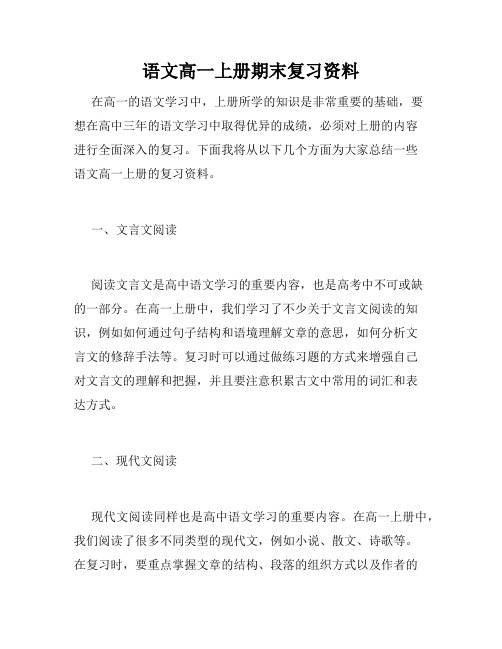 语文高一上册期末复习资料

在高一的语文学习中，上册所学的知识是非常重要的基础，要想在高中三年的语文学习中取得优异的成绩，必须对上册的内容进行全面深入的复习。下面我将从以下几个方面为大家总结一些语文高一上册的复习资料。

一、文言文阅读

阅读文言文是高中语文学习的重要内容，也是高考中不可或缺的一部分。在高一上册中，我们学习了不少关于文言文阅读的知识，例如如何通过句子结构和语境理解文章的意思，如何分析文言文的修辞手法等。复习时可以通过做练习题的方式来增强自己对文言文的理解和把握，并且要注意积累古文中常用的词汇和表达方式。

二、现代文阅读

现代文阅读同样也是高中语文学习的重要内容。在高一上册中，我们阅读了很多不同类型的现代文，例如小说、散文、诗歌等。在复习时，要重点掌握文章的结构、段落的组织方式以及作者的